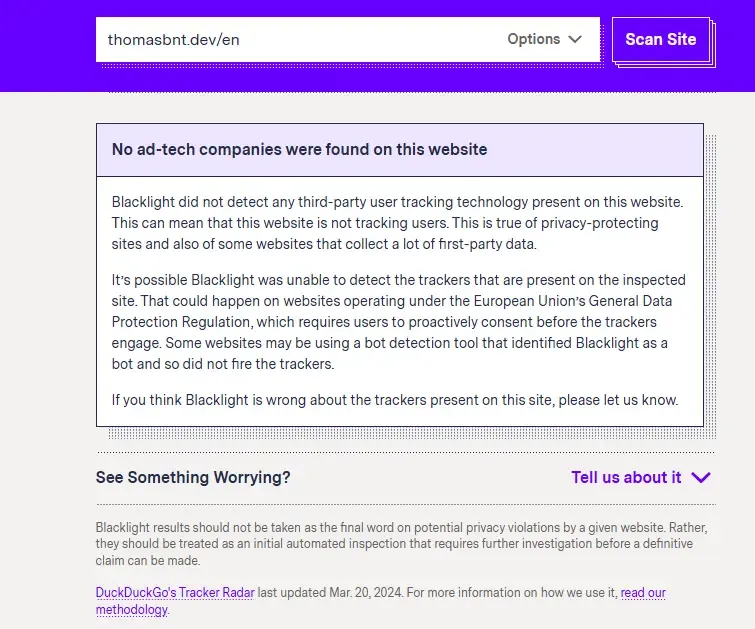 thomasbnt.dev/en

Options

Scan Site

No ad-tech companies were found on this website

Blacklight did not detect any third-party user tracking technology present on this website. This can mean that this website is not tracking users. This is true of privacy-protecting sites and also of some websites that collect a lot of first-party data.

It's possible Blacklight was unable to detect the trackers that are present on the inspected site. That could happen on websites operating under the European Union's General Data Protection Regulation, which requires users to proactively consent before the trackers engage. Some websites may be using a bot detection tool that identified Blacklight as a bot and so did not fire the trackers.

If you think Blacklight is wrong about the trackers present on this site, please let us know.

See Something Worrying?

Tell us about it

Blacklight results should not be taken as the final word on potential privacy violations by a given website. Rather, they should be treated as an initial automated inspection that requires further investigation before a definitive claim can be made.

DuckDuckGo's Tracker Radar last updated Mar. 20, 2024. For more information on how we use it, read our methodology.